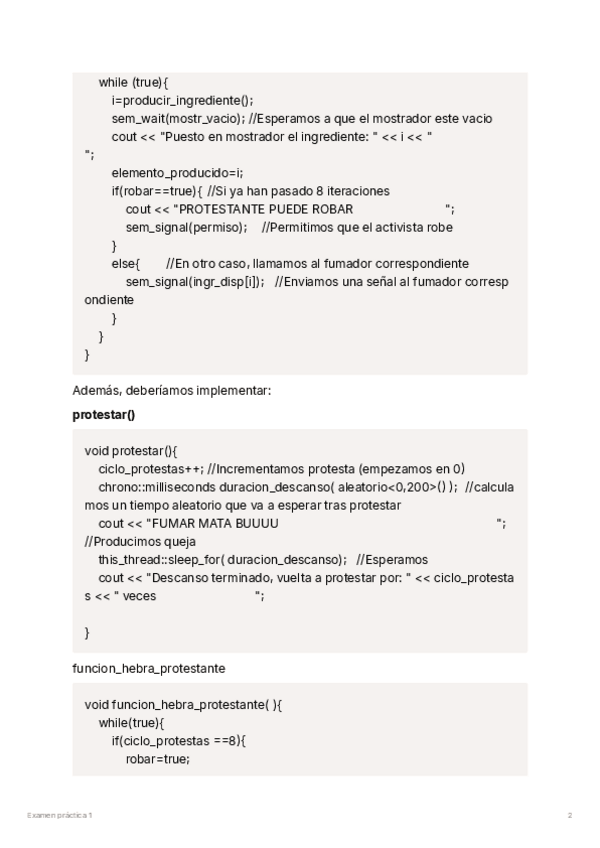 while (true){
i=producir_ingrediente();
sem_wait(mostr_vacio); //Esperamos a que el mostrador este vacio
cout << "Puesto en mostrador el ingrediente: " << i << "
";
elemento_producido=i;
if(robar==true){ //Si ya han pasado 8 iteraciones
cout << "PROTESTANTE PUEDE ROBAR ";
sem_signal(permiso); //Permitimos que el activista robe
}
else{ //En otro caso, llamamos al fumador correspondiente
sem_signal(ingr_disp[i]); //Enviamos una señal al fumador correspondiente
}
}
}

Además, deberíamos implementar:

protestar()

void protestar(){
ciclo_protestas++; //Incrementamos protesta (empezamos en 0)
chrono::milliseconds duracion_descanso( aleatorio<0,200>() ); //calculamos un tiempo aleatorio que va a esperar tras protestar
cout << "FUMAR MATA BUUUU ";
//Producimos queja
this_thread::sleep_for( duracion_descanso); //Esperamos
cout << "Descanso terminado, vuelta a protestar por: " << ciclo_protestas << " veces ";

}

funcion_hebra_protestante

void funcion_hebra_protestante( ){
while(true){
if(ciclo_protestas ==8){
robar=true;

Examen práctica 1

2